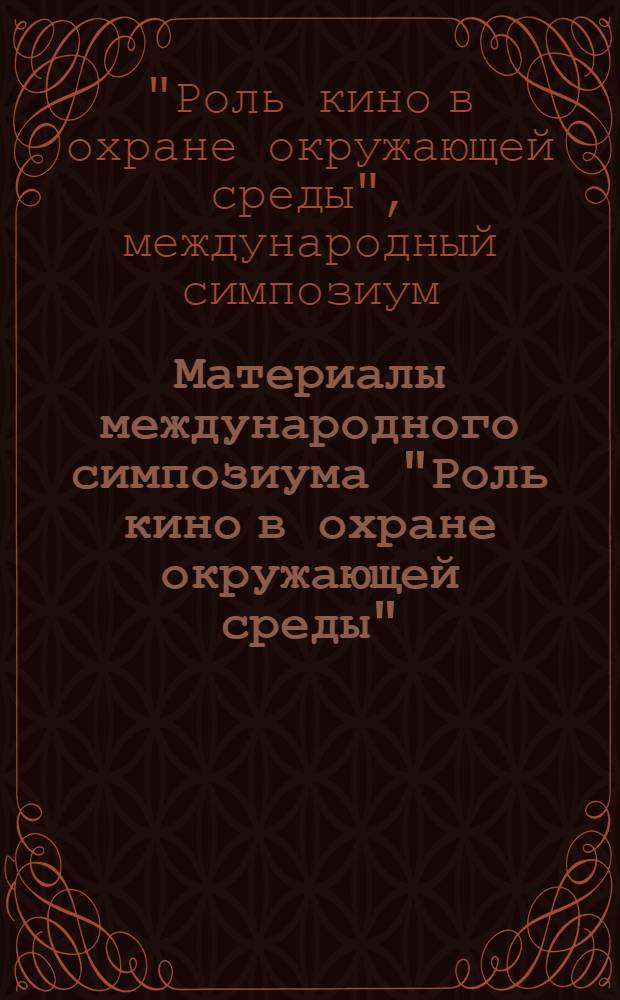 "Роль кино в охране окружающей среды", международный симпозиум

Материалы международного симпозиума "Роль кино в охране окружающей среды"